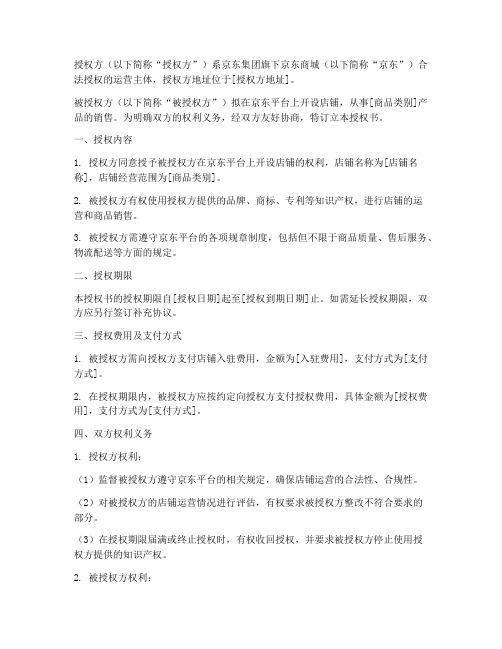 授权方（以下简称“授权方”）系京东集团旗下京东商城（以下简称“京东”）合法授权的运营主体，授权方地址位于[授权方地址]。

被授权方（以下简称“被授权方”）拟在京东平台上开设店铺，从事[商品类别]产品的销售。为明确双方的权利义务，经双方友好协商，特订立本授权书。

一、授权内容

1. 授权方同意授予被授权方在京东平台上开设店铺的权利，店铺名称为[店铺名称]，店铺经营范围为[商品类别]。

2. 被授权方有权使用授权方提供的品牌、商标、专利等知识产权，进行店铺的运营和商品销售。

3. 被授权方需遵守京东平台的各项规章制度，包括但不限于商品质量、售后服务、物流配送等方面的规定。

二、授权期限

本授权书的授权期限自[授权日期]起至[授权到期日期]止。如需延长授权期限，双方应另行签订补充协议。

三、授权费用及支付方式

1. 被授权方需向授权方支付店铺入驻费用，金额为[入驻费用]，支付方式为[支付方式]。

2. 在授权期限内，被授权方应按约定向授权方支付授权费用，具体金额为[授权费用]，支付方式为[支付方式]。

四、双方权利义务

1. 授权方权利：

（1）监督被授权方遵守京东平台的相关规定，确保店铺运营的合法性、合规性。

（2）对被授权方的店铺运营情况进行评估，有权要求被授权方整改不符合要求的部分。

（3）在授权期限届满或终止授权时，有权收回授权，并要求被授权方停止使用授权方提供的知识产权。

2. 被授权方权利：